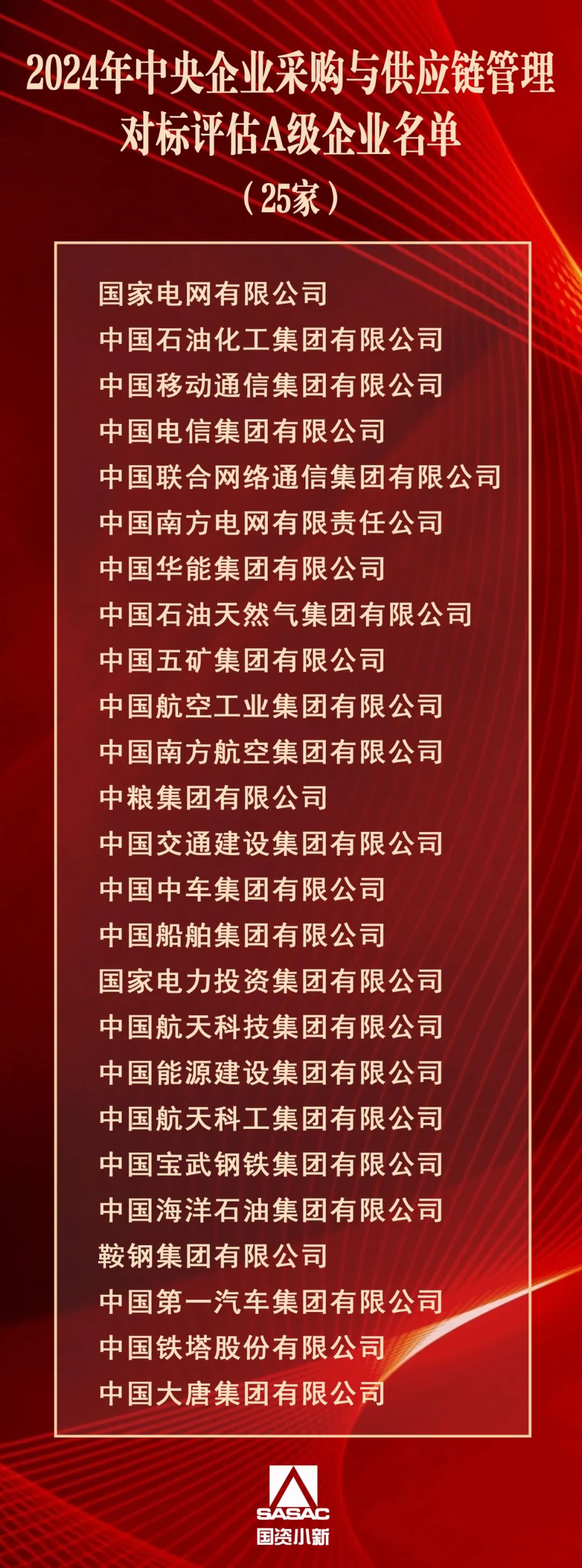 2024年中央企业采购与供应链管理对标评估A级企业名单

（25家）

国家电网有限公司
中国石油化工集团有限公司
中国移动通信集团有限公司
中国电信集团有限公司
中国联合网络通信集团有限公司
中国南方电网有限责任公司
中国华能集团有限公司
中国石油天然气集团有限公司
中国五矿集团有限公司
中国航空工业集团有限公司
中国南方航空集团有限公司
中粮集团有限公司
中国交通建设集团有限公司
中国中车集团有限公司
中国船舶集团有限公司
国家电力投资集团有限公司
中国航天科技集团有限公司
中国能源建设集团有限公司
中国航天科工集团有限公司
中国宝武钢铁集团有限公司
中国海洋石油集团有限公司
鞍钢集团有限公司
中国第一汽车集团有限公司
中国铁塔股份有限公司
中国大唐集团有限公司

SASAC
国资小新